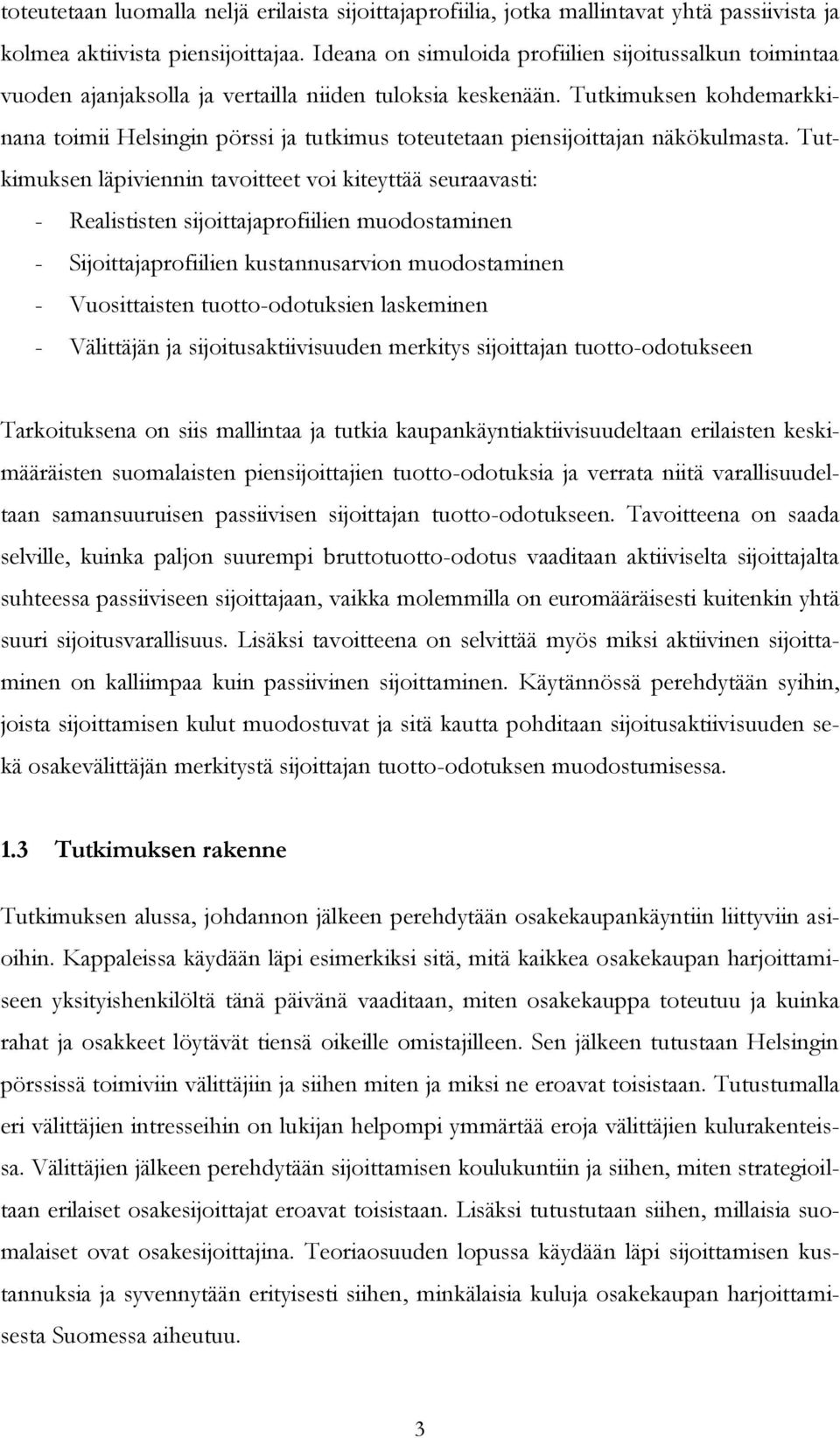 toteutetaan luomalla neljä erilaista sijoittajaprofiilia, jotka mallintavat yhtä passiivista ja kolmea aktiivista piensijoittajaa. Ideana on simuloida profiilien sijoitussalkun toimintaa vuoden ajanjaksolla ja vertailla niiden tuloksia keskenään. Tutkimuksen kohdemarkkinana toimii Helsingin pörssi ja tutkimus toteutetaan piensijoittajan näkökulmasta. Tutkimuksen läpiviennin tavoitteet voi kiteyttää seuraavasti:
- Realististen sijoittajaprofiilien muodostaminen
- Sijoittajaprofiilien kustannusarvion muodostaminen
- Vuosittaisten tuotto-odotuksien laskeminen
- Välittäjän ja sijoitusaktiivisuuden merkitys sijoittajan tuotto-odotukseen

Tarkoituksena on siis mallintaa ja tutkia kaupankäyntiaktiivisuudeltaan erilaisten keskimääräisten suomalaisten piensijoittajien tuotto-odotuksia ja verrata niitä varallisuudeltaan samansuuruisen passiivisen sijoittajan tuotto-odotukseen. Tavoitteena on saada selville, kuinka paljon suurempi bruttotuotto-odotus vaaditaan aktiiviselta sijoittajalta suhteessa passiiviseen sijoittajaan, vaikka molemmilla on euromääräisesti kuitenkin yhtä suuri sijoitusvarallisuus. Lisäksi tavoitteena on selvittää myös miksi aktiivinen sijoittaminen on kalliimpaa kuin passiivinen sijoittaminen. Käytännössä perehdytään syihin, joista sijoittamisen kulut muodostuvat ja sitä kautta pohditaan sijoitusaktiivisuuden sekä osakevälittäjän merkitystä sijoittajan tuotto-odotuksen muodostumisessa.

1.3 Tutkimuksen rakenne

Tutkimuksen alussa, johdannon jälkeen perehdytään osakekaupankäyntiin liittyviin asioihin. Kappaleissa käydään läpi esimerkiksi sitä, mitä kaikkea osakekaupan harjoittamiseen yksityishenkilöltä tänä päivänä vaaditaan, miten osakekauppa toteutuu ja kuinka rahat ja osakkeet löytävät tiensä oikeille omistajilleen. Sen jälkeen tutustaan Helsingin pörssissä toimiviin välittäjiin ja siihen miten ja miksi ne eroavat toisistaan. Tutustumalla eri välittäjien intresseihin on lukijan helpompi ymmärtää eroja välittäjien kulurakenteissa. Välittäjien jälkeen perehdytään sijoittamisen koulukuntiin ja siihen, miten strategioiltaan erilaiset osakesijoittajat eroavat toisistaan. Lisäksi tutustutaan siihen, millaisia suomalaiset ovat osakesijoittajina. Teoriaosuuden lopussa käydään läpi sijoittamisen kustannuksia ja syvennytään erityisesti siihen, minkälaisia kuluja osakekaupan harjoittamisesta Suomessa aiheutuu.

3